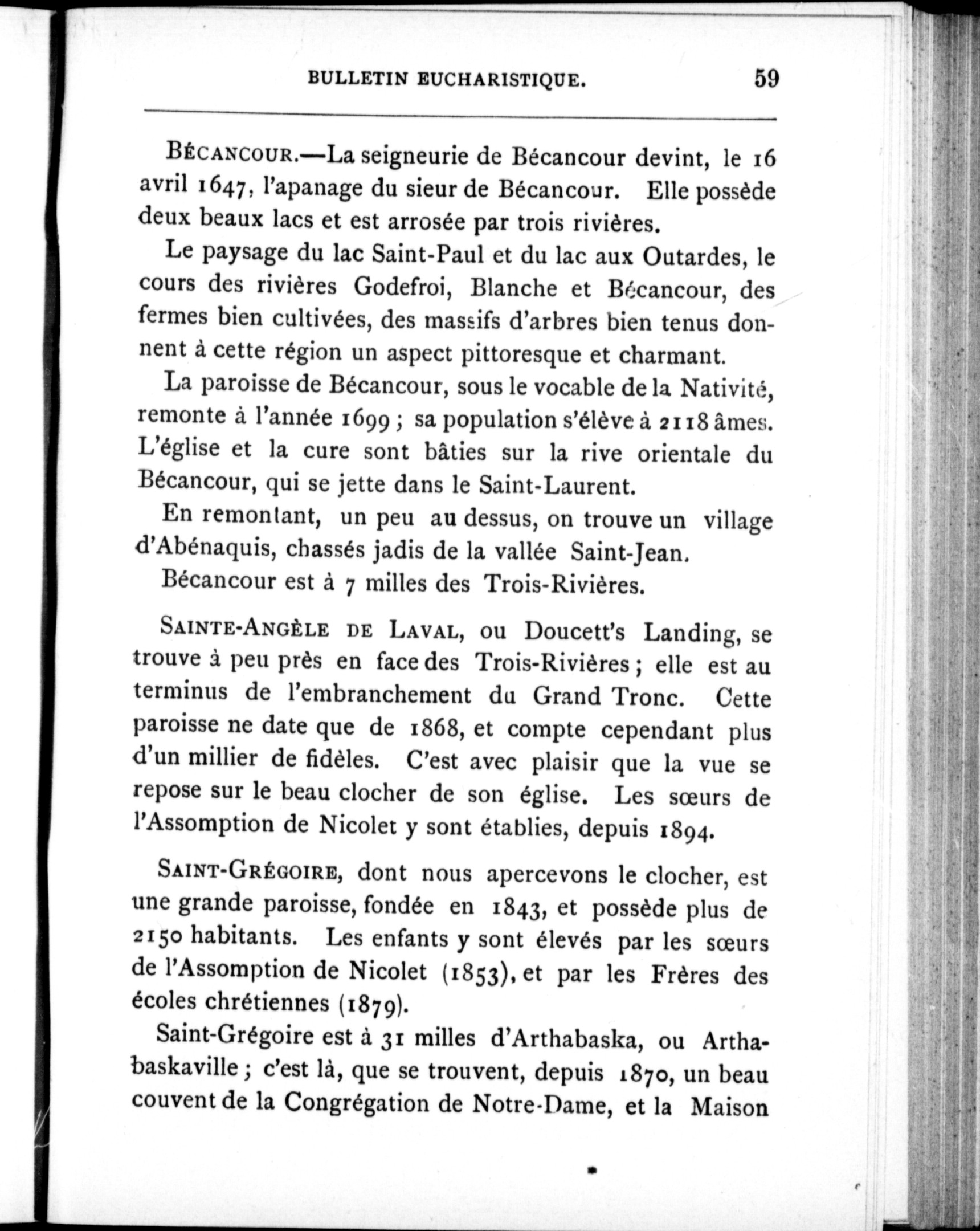 BULLETIN EUCHARISTIQUE. 59

BÉCANCOUR.—La seigneurie de Bécancour devint, le 16 avril 1647, l'apanage du sieur de Bécancour. Elle possède deux beaux lacs et est arrosée par trois rivières.

Le paysage du lac Saint-Paul et du lac aux Outardes, le cours des rivières Godefroi, Blanche et Bécancour, des fermes bien cultivées, des massifs d'arbres bien tenus donnent à cette région un aspect pittoresque et charmant.

La paroisse de Bécancour, sous le vocable de la Nativité, remonte à l'année 1699 ; sa population s'élève à 2118 âmes. L'église et la cure sont bâties sur la rive orientale du Bécancour, qui se jette dans le Saint-Laurent.

En remontant, un peu au dessus, on trouve un village d'Abénaquis, chassés jadis de la vallée Saint-Jean.

Bécancour est à 7 milles des Trois-Rivières.

SAINTE-ANGÈLE DE LAVAL, ou Doucett's Landing, se trouve à peu près en face des Trois-Rivières ; elle est au terminus de l'embranchement du Grand Tronc. Cette paroisse ne date que de 1868, et compte cependant plus d'un millier de fidèles. C'est avec plaisir que la vue se repose sur le beau clocher de son église. Les sœurs de l'Assomption de Nicolet y sont établies, depuis 1894.

SAINT-GRÉGOIRE, dont nous apercevons le clocher, est une grande paroisse, fondée en 1843, et possède plus de 2150 habitants. Les enfants y sont élevés par les sœurs de l'Assomption de Nicolet (1853), et par les Frères des écoles chrétiennes (1879).

Saint-Grégoire est à 31 milles d'Arthabaska, ou Arthabaskaville ; c'est là, que se trouvent, depuis 1870, un beau couvent de la Congrégation de Notre-Dame, et la Maison